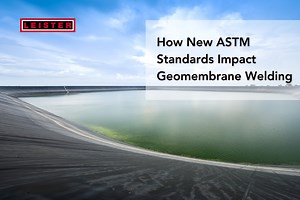 LEISTER

How New ASTM Standards Impact Geomembrane Welding